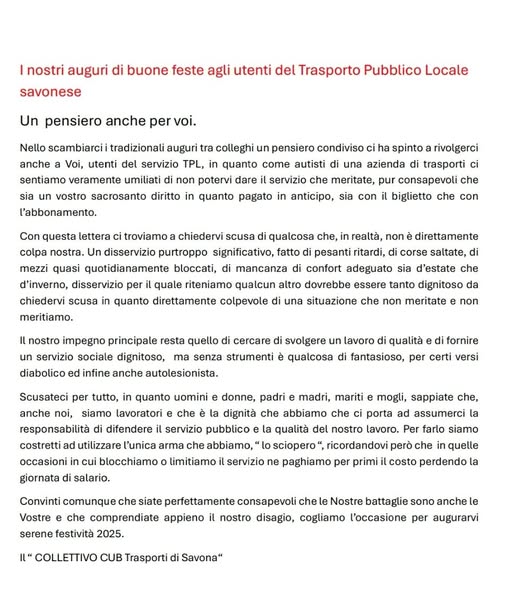 I nostri auguri di buone feste agli utenti del Trasporto Pubblico Locale savonese

Un pensiero anche per voi.

Nello scambiarci i tradizionali auguri tra colleghi un pensiero condiviso ci ha spinto a rivolgerci anche a Voi, utenti del servizio TPL, in quanto come autisti di una azienda di trasporti ci sentiamo veramente umiliati di non potervi dare il servizio che meritate, pur consapevoli che sia un vostro sacrosanto diritto in quanto pagato in anticipo, sia con il biglietto che con l'abbonamento.

Con questa lettera ci troviamo a chiedervi scusa di qualcosa che, in realtà, non è direttamente colpa nostra. Un disservizio purtroppo significativo, fatto di pesanti ritardi, di corse saltate, di mezzi quasi quotidianamente bloccati, di mancanza di confort adeguato sia d'estate che d'inverno, disservizio per il quale riteniamo qualcun altro dovrebbe essere tanto dignitoso da chiedervi scusa in quanto direttamente colpevole di una situazione che non meritate e non meritiamo.

Il nostro impegno principale resta quello di cercare di svolgere un lavoro di qualità e di fornire un servizio sociale dignitoso, ma senza strumenti è qualcosa di fantasioso, per certi versi diabolico ed infine anche autolesionista.

Scusateci per tutto, in quanto uomini e donne, padri e madri, mariti e mogli, sappiate che, anche noi, siamo lavoratori e che è la dignità che abbiamo che ci porta ad assumerci la responsabilità di difendere il servizio pubblico e la qualità del nostro lavoro. Per farlo siamo costretti ad utilizzare l'unica arma che abbiamo, " lo sciopero ", ricordandovi però che in quelle occasioni in cui blocchiamo o limitiamo il servizio ne paghiamo per primi il costo perdendo la giornata di salario.

Convinti comunque che siate perfettamente consapevoli che le Nostre battaglie sono anche le Vostre e che comprendiate appieno il nostro disagio, cogliamo l'occasione per augurarvi serene festività 2025.

Il " COLLETTIVO CUB Trasporti di Savona"